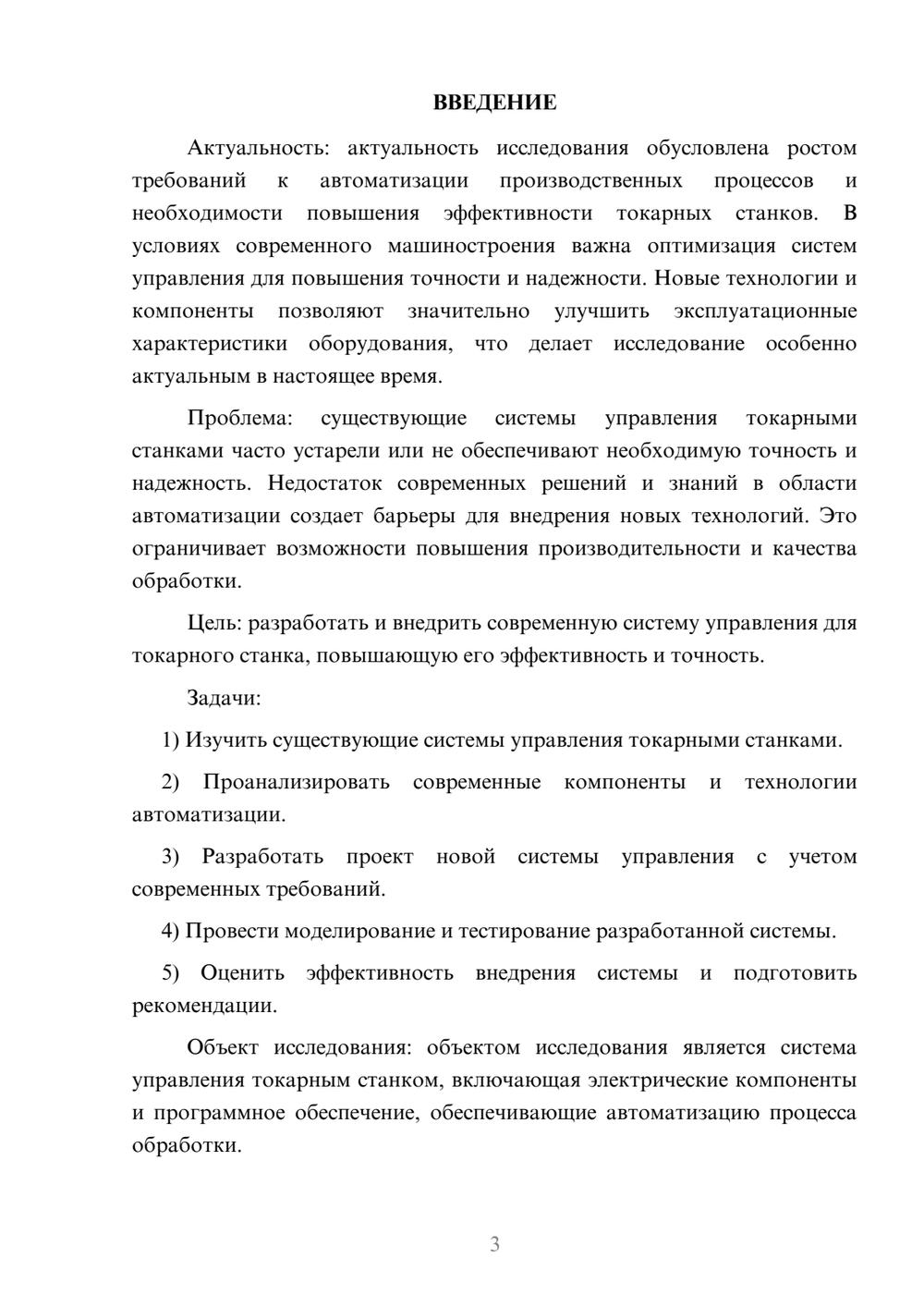 ВВЕДЕНИЕ

Актуальность: актуальность исследования обусловлена ростом требований к автоматизации производственных процессов и необходимости повышения эффективности токарных станков. В условиях современного машиностроения важна оптимизация систем управления для повышения точности и надежности. Новые технологии и компоненты позволяют значительно улучшить эксплуатационные характеристики оборудования, что делает исследование особенно актуальным в настоящее время.

Проблема: существующие системы управления токарными станками часто устарели или не обеспечивают необходимую точность и надежность. Недостаток современных решений и знаний в области автоматизации создает барьеры для внедрения новых технологий. Это ограничивает возможности повышения производительности и качества обработки.

Цель: разработать и внедрить современную систему управления для токарного станка, повышающую его эффективность и точность.

Задачи:

1) Изучить существующие системы управления токарными станками.

2) Проанализировать современные компоненты и технологии автоматизации.

3) Разработать проект новой системы управления с учетом современных требований.

4) Провести моделирование и тестирование разработанной системы.

5) Оценить эффективность внедрения системы и подготовить рекомендации.

Объект исследования: объектом исследования является система управления токарным станком, включающая электрические компоненты и программное обеспечение, обеспечивающие автоматизацию процесса обработки.

3